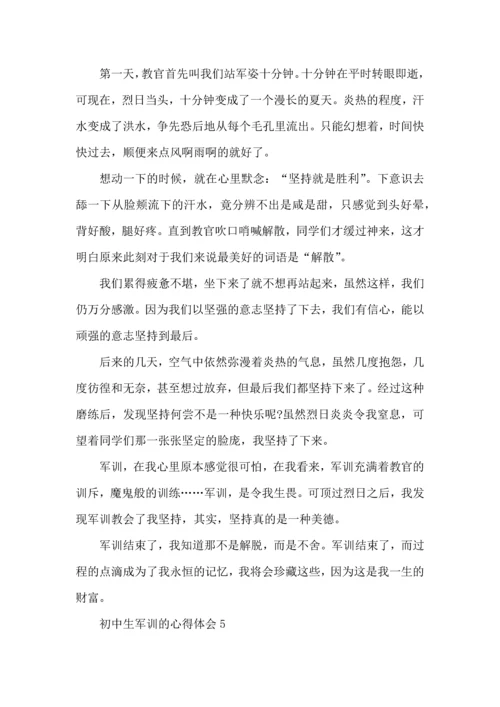 第一天，教官首先叫我们站军姿十分钟。十分钟在平时转眼即逝，可现在，烈日当头，十分钟变成了一个漫长的夏天。炎热的程度，汗水变成了洪水，争先恐后地从每个毛孔里流出。只能幻想着，时间快快过去，顺便来点风啊雨啊的就好了。

想动一下的时候，就在心里默念：“坚持就是胜利”。下意识去舔一下从脸颊流下的汗水，竟分辨不出是咸是甜，只感觉到头好晕，背好酸，腿好疼。直到教官吹口哨喊解散，同学们才缓过神来，这才明白原来此刻对于我们来说最美好的词语是“解散”。

我们累得疲惫不堪，坐下来了就不想再站起来，虽然这样，我们仍万分感激。因为我们以坚强的意志坚持了下去，我们有信心，能以顽强的意志坚持到最后。

后来的几天，空气中依然弥漫着炎热的气息，虽然几度抱怨，几度彷徨和无奈，甚至想过放弃，但最后我们都坚持下来了。经过这种磨练后，发现坚持何尝不是一种快乐呢?虽然烈日炎炎令我窒息，可望着同学们那一张张坚定的脸庞，我坚持了下来。

军训，在我心里原本感觉很可怕，在我看来，军训充满着教官的训斥，魔鬼般的训练……军训，是令我生畏。可顶过烈日之后，我发现军训教会了我坚持，其实，坚持真的是一种美德。

军训结束了，我知道那不是解脱，而是不舍。军训结束了，而过程的点滴成为了我永恒的记忆，我将会珍藏这些，因为这是我一生的财富。

初中生军训的心得体会 5